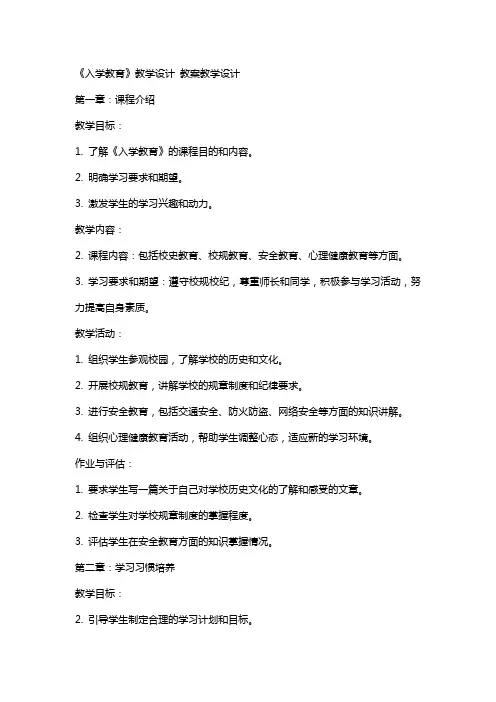 《入学教育》教学设计 教案教学设计

第一章：课程介绍

教学目标：

1. 了解《入学教育》的课程目的和内容。

2. 明确学习要求和期望。

3. 激发学生的学习兴趣和动力。

教学内容：

2. 课程内容：包括校史教育、校规教育、安全教育、心理健康教育等方面。

3. 学习要求和期望：遵守校规校纪，尊重师长和同学，积极参与学习活动，努力提高自身素质。

教学活动：

1. 组织学生参观校园，了解学校的历史和文化。

2. 开展校规教育，讲解学校的规章制度和纪律要求。

3. 进行安全教育，包括交通安全、防火防盗、网络安全等方面的知识讲解。

4. 组织心理健康教育活动，帮助学生调整心态，适应新的学习环境。

作业与评估：

1. 要求学生写一篇关于自己对学校历史文化的了解和感受的文章。

2. 检查学生对学校规章制度的掌握程度。

3. 评估学生在安全教育方面的知识掌握情况。

第二章：学习习惯培养

教学目标：

2. 引导学生制定合理的学习计划和目标。